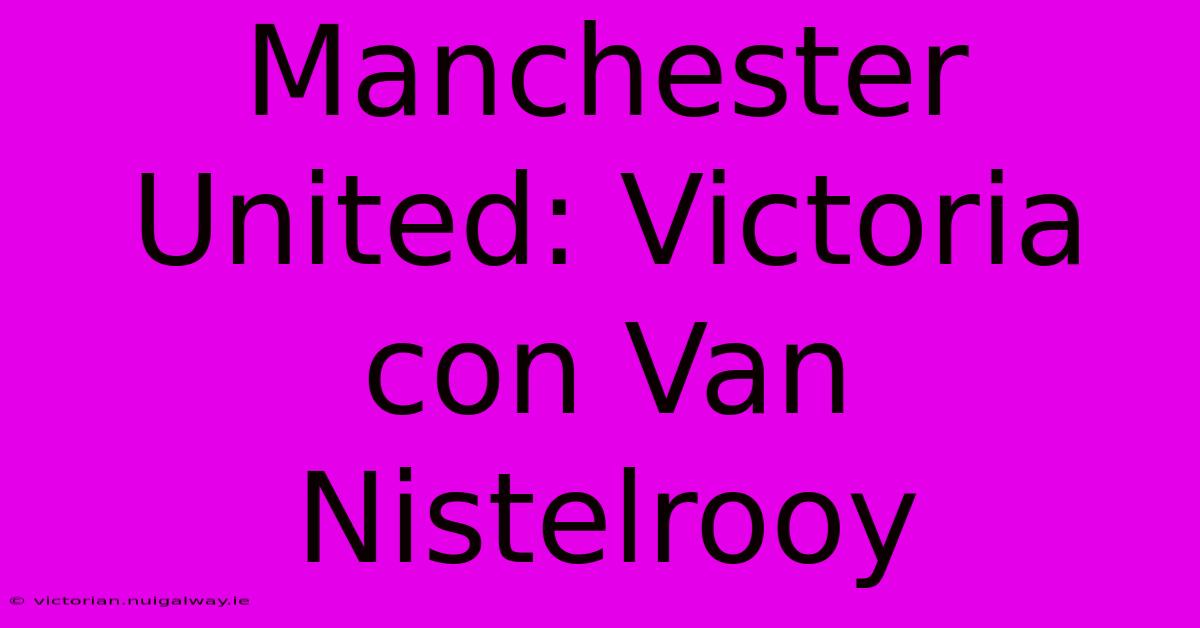 Manchester United: Victoria con Van Nistelrooy

© victorian.nuigalway.ie